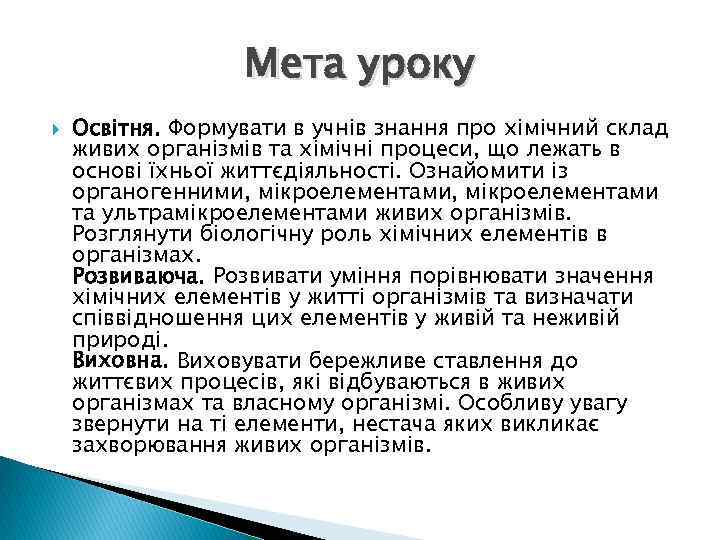 Мета уроку

Освітня. Формувати в учнів знання про хімічний склад живих організмів та хімічні процеси, що лежать в основі їхньої життєдіяльності. Ознайомити із органогенними, мікроелементами, мікроелементами та ультрамікроелементами живих організмів. Розглянути біологічну роль хімічних елементів в організмах.
Розвиваюча. Розвивати уміння порівнювати значення хімічних елементів у житті організмів та визначати співвідношення цих елементів у живій та неживій природі.
Виховна. Виховувати бережливе ставлення до життєвих процесів, які відбуваються в живих організмах та власному організмі. Особливу увагу звернути на ті елементи, нестача яких викликає захворювання живих організмів.